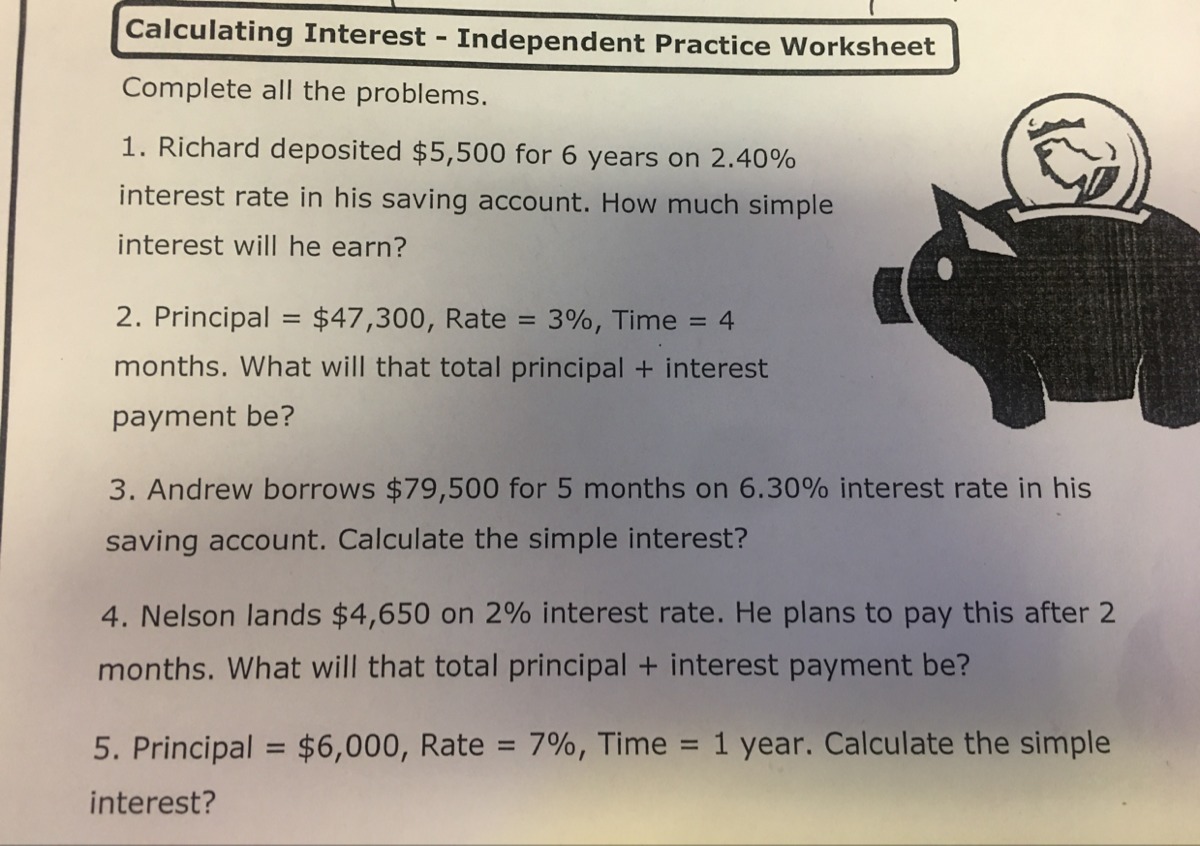 Calculating Interest - Independent Practice Worksheet

Complete all the problems.

1. Richard deposited $5,500 for 6 years on 2.40% interest rate in his saving account. How much simple interest will he earn?

2. Principal = $47,300, Rate = 3%, Time = 4 months. What will that total principal + interest payment be?

3. Andrew borrows $79,500 for 5 months on 6.30% interest rate in his saving account. Calculate the simple interest?

4. Nelson lands $4,650 on 2% interest rate. He plans to pay this after 2 months. What will that total principal + interest payment be?

5. Principal = $6,000, Rate = 7%, Time = 1 year. Calculate the simple interest?